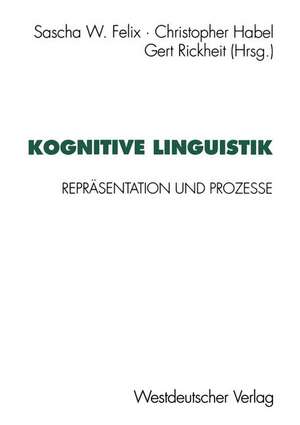 Sascha W. Felix · Christopher Habel
Gert Rickheit (Hrsg.)

KOGNITIVE LINGUISTIK

REPRÄSENTATION UND PROZESSE

Westdeutscher Verlag